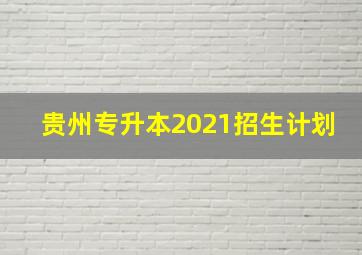 贵州专升本2021招生计划